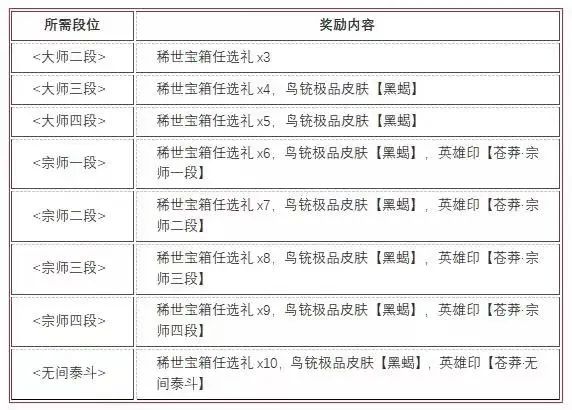 | 所需段位 | 奖励内容 |
|---|---|
| <大师二段> | 稀世宝箱任选礼 x3 |
| <大师三段> | 稀世宝箱任选礼 x4，鸟铳极品皮肤【黑蝎】 |
| <大师四段> | 稀世宝箱任选礼 x5，鸟铳极品皮肤【黑蝎】 |
| <宗师一段> | 稀世宝箱任选礼 x6，鸟铳极品皮肤【黑蝎】，英雄印【苍莽·宗师一段】 |
| <宗师二段> | 稀世宝箱任选礼 x7，鸟铳极品皮肤【黑蝎】，英雄印【苍莽·宗师二段】 |
| <宗师三段> | 稀世宝箱任选礼 x8，鸟铳极品皮肤【黑蝎】，英雄印【苍莽·宗师三段】 |
| <宗师四段> | 稀世宝箱任选礼 x9，鸟铳极品皮肤【黑蝎】，英雄印【苍莽·宗师四段】 |
| <无间泰斗> | 稀世宝箱任选礼 x10，鸟铳极品皮肤【黑蝎】，英雄印【苍莽·无间泰斗】 |